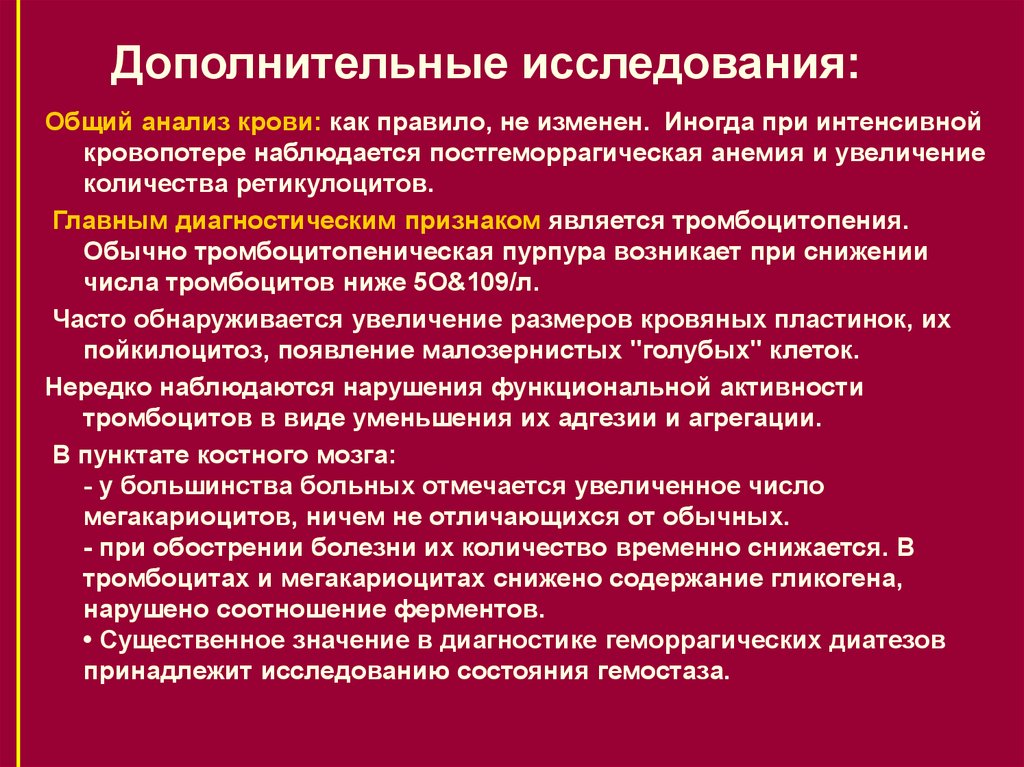 Дополнительные исследования:

Общий анализ крови: как правило, не изменен. Иногда при интенсивной кровопотере наблюдается постгеморрагическая анемия и увеличение количества ретикулоцитов.

Главным диагностическим признаком является тромбоцитопения. Обычно тромбоцитопеническая пурпура возникает при снижении числа тромбоцитов ниже 5О&109/л.

Часто обнаруживается увеличение размеров кровяных пластинок, их пойкилоцитоз, появление малозернистых "голубых" клеток.

Нередко наблюдаются нарушения функциональной активности тромбоцитов в виде уменьшения их адгезии и агрегации.

В пунктате костного мозга:
- у большинства больных отмечается увеличенное число мегакариоцитов, ничем не отличающихся от обычных.
- при обострении болезни их количество временно снижается. В тромбоцитах и мегакариоцитах снижено содержание гликогена, нарушено соотношение ферментов.
• Существенное значение в диагностике геморрагических диатезов принадлежит исследованию состояния гемостаза.